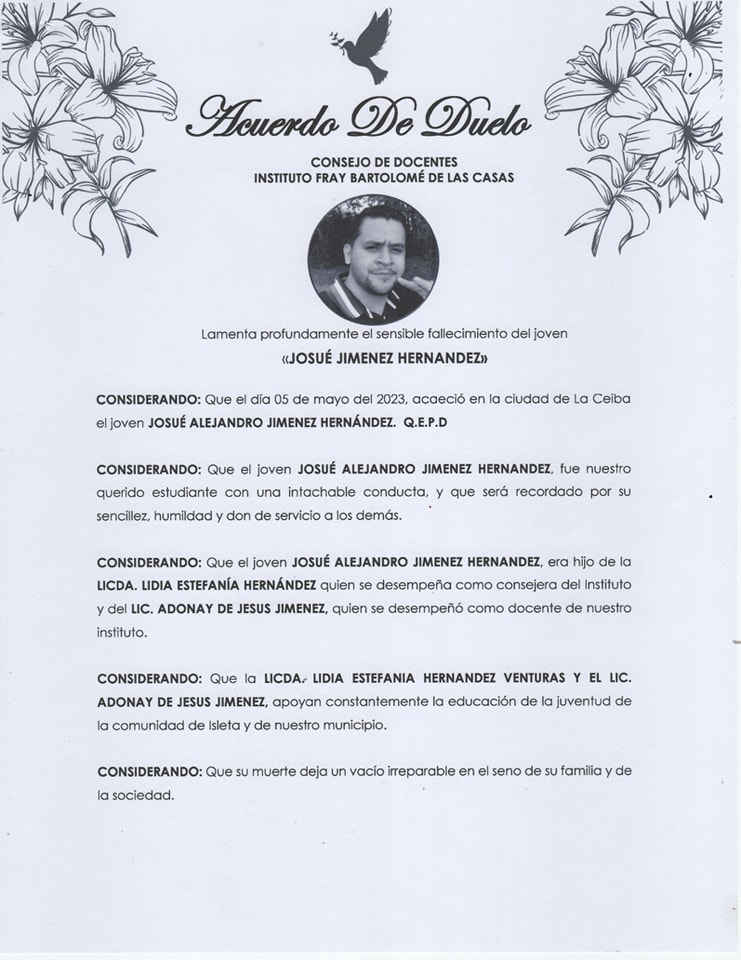 Acuerdo De Duelo

CONSEJO DE DOCENTES
INSTITUTO FRAY BARTOLOMÉ DE LAS CASAS

Lamenta profundamente el sensible fallecimiento del joven
«JOSUÉ JIMENEZ HERNANDEZ»

CONSIDERANDO: Que el día 05 de mayo del 2023, acaeció en la ciudad de La Ceiba el joven JOSUÉ ALEJANDRO JIMENEZ HERNÁNDEZ. Q.E.P.D

CONSIDERANDO: Que el joven JOSUÉ ALEJANDRO JIMENEZ HERNANDEZ, fue nuestro querido estudiante con una intachable conducta, y que será recordado por su sencillez, humildad y don de servicio a los demás.

CONSIDERANDO: Que el joven JOSUÉ ALEJANDRO JIMENEZ HERNANDEZ, era hijo de la LICDA. LIDIA ESTEFANÍA HERNÁNDEZ quien se desempeña como consejera del Instituto y del LIC. ADONAY DE JESUS JIMENEZ, quien se desempeñó como docente de nuestro instituto.

CONSIDERANDO: Que la LICDA. LIDIA ESTEFANIA HERNANDEZ VENTURAS Y EL LIC. ADONAY DE JESUS JIMENEZ, apoyan constantemente la educación de la juventud de la comunidad de Isleta y de nuestro municipio.

CONSIDERANDO: Que su muerte deja un vacío irreparable en el seno de su familia y de la sociedad.